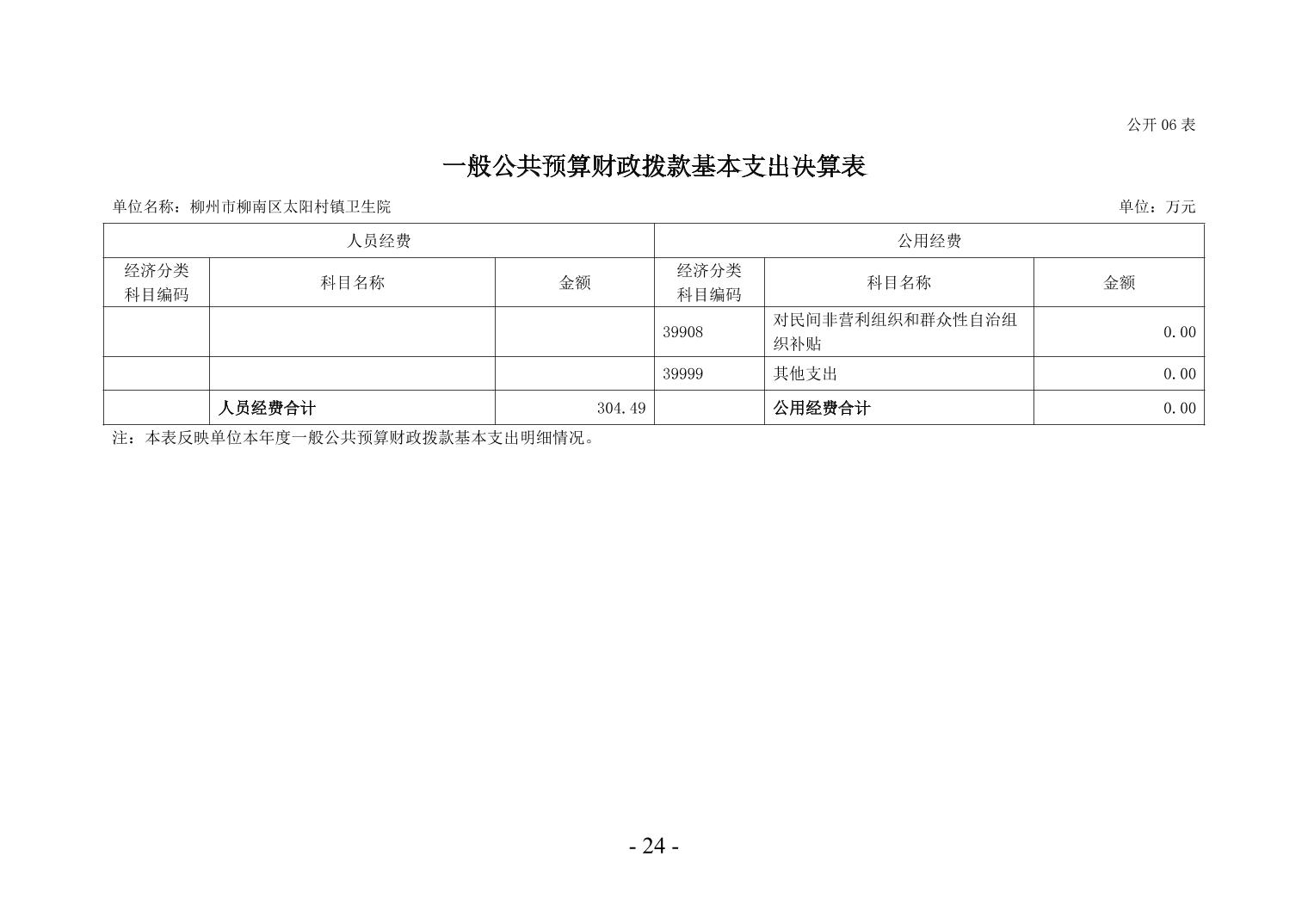 公开06表

一般公共预算财政拨款基本支出决算表

单位名称：柳州市柳南区太阳村镇卫生院

单位：万元

| 人员经费 | | | 公用经费 | | |
|---|---|---|---|---|---|
| 经济分类科目编码 | 科目名称 | 金额 | 经济分类科目编码 | 科目名称 | 金额 |
| | | | 39908 | 对民间非营利组织和群众性自治组织补贴 | 0.00 |
| | | | 39999 | 其他支出 | 0.00 |
| | 人员经费合计 | 304.49 | | 公用经费合计 | 0.00 |

注：本表反映单位本年度一般公共预算财政拨款基本支出明细情况。

- 24 -